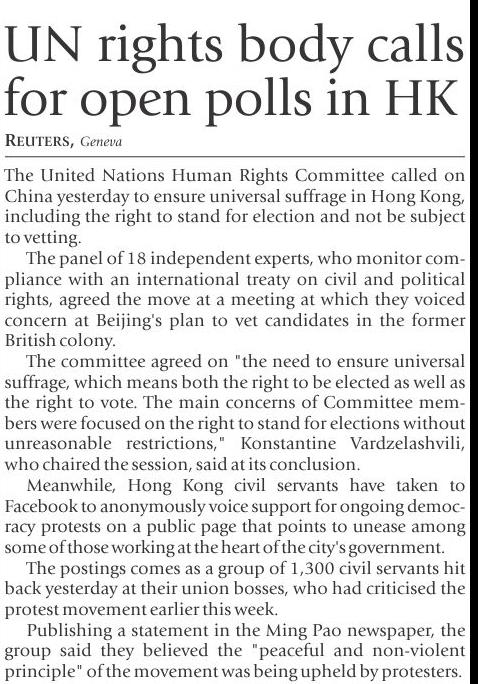 UN rights body calls for open polls in HK

REUTERS, Geneva

The United Nations Human Rights Committee called on China yesterday to ensure universal suffrage in Hong Kong, including the right to stand for election and not be subject to vetting.

The panel of 18 independent experts, who monitor compliance with an international treaty on civil and political rights, agreed the move at a meeting at which they voiced concern at Beijing's plan to vet candidates in the former British colony.

The committee agreed on "the need to ensure universal suffrage, which means both the right to be elected as well as the right to vote. The main concerns of Committee members were focused on the right to stand for elections without unreasonable restrictions," Konstantine Vardzelashvili, who chaired the session, said at its conclusion.

Meanwhile, Hong Kong civil servants have taken to Facebook to anonymously voice support for ongoing democracy protests on a public page that points to unease among some of those working at the heart of the city's government.

The postings comes as a group of 1,300 civil servants hit back yesterday at their union bosses, who had criticised the protest movement earlier this week.

Publishing a statement in the Ming Pao newspaper, the group said they believed the "peaceful and non-violent principle" of the movement was being upheld by protesters.